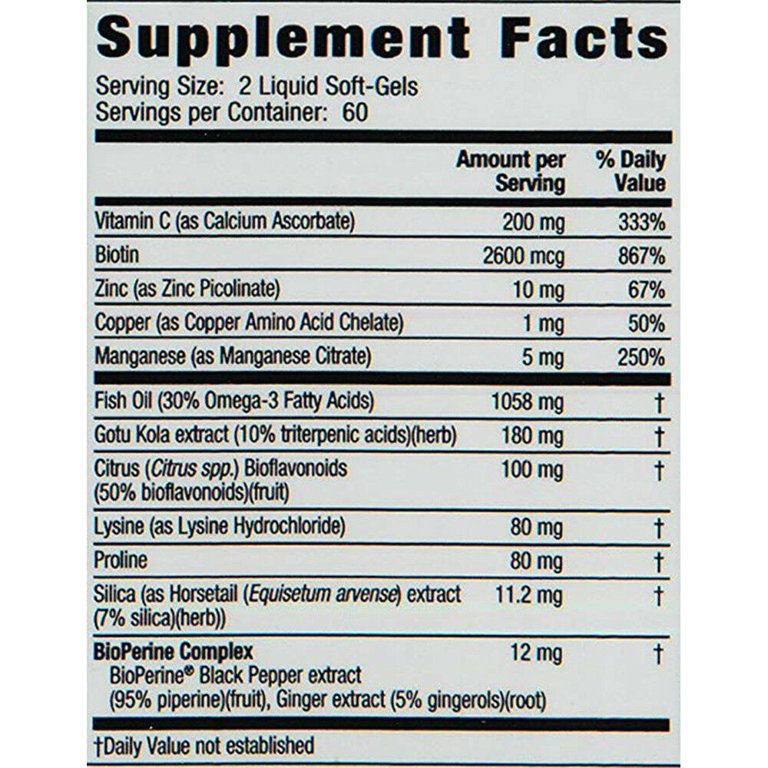 Supplement Facts

Serving Size: 2 Liquid Soft-Gels
Servings per Container: 60

|  | Amount per Serving | % Daily Value |
|---|---|---|
| Vitamin C (as Calcium Ascorbate) | 200 mg | 333% |
| Biotin | 2600 mcg | 867% |
| Zinc (as Zinc Picolinate) | 10 mg | 67% |
| Copper (as Copper Amino Acid Chelate) | 1 mg | 50% |
| Manganese (as Manganese Citrate) | 5 mg | 250% |
| Fish Oil (30% Omega-3 Fatty Acids) | 1058 mg | † |
| Gotu Kola extract (10% triterpenic acids)(herb) | 180 mg | † |
| Citrus (Citrus spp.) Bioflavonoids (50% bioflavonoids)(fruit) | 100 mg | † |
| Lysine (as Lysine Hydrochloride) | 80 mg | † |
| Proline | 80 mg | † |
| Silica (as Horsetail (Equisetum arvense) extract (7% silica)(herb)) | 11.2 mg | † |
| BioPerine Complex BioPerine® Black Pepper extract (95% piperine)(fruit), Ginger extract (5% gingerols)(root) | 12 mg | † |

†Daily Value not established